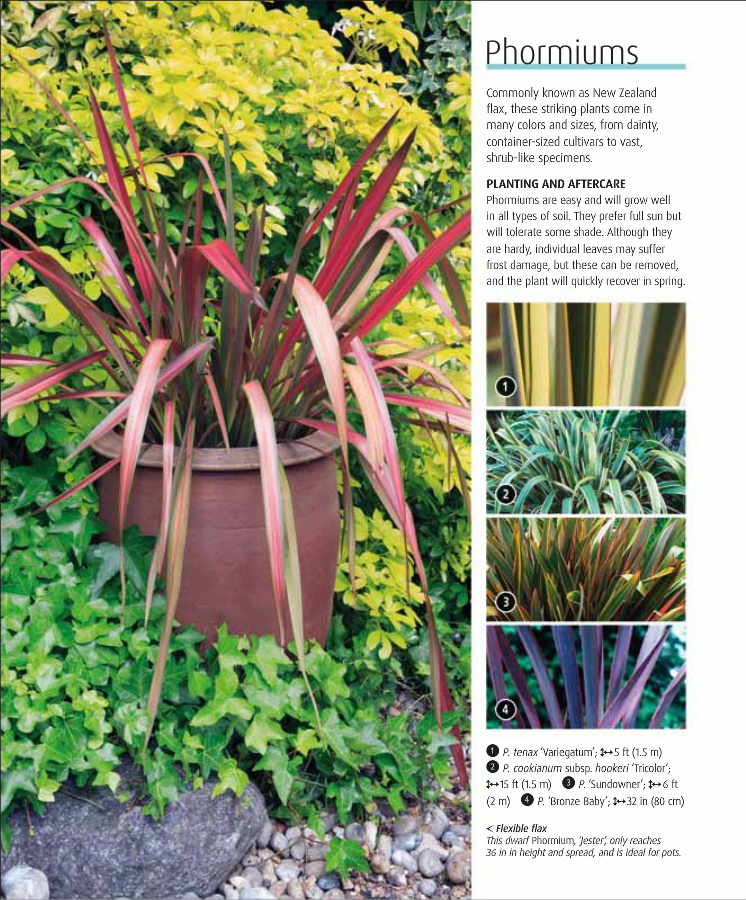 Phormiums

Commonly known as New Zealand flax, these striking plants come in many colors and sizes, from dainty, container-sized cultivars to vast, shrub-like specimens.

PLANTING AND AFTERCARE
Phormiums are easy and will grow well in all types of soil. They prefer full sun but will tolerate some shade. Although they are hardy, individual leaves may suffer frost damage, but these can be removed, and the plant will quickly recover in spring.

1

2

3

4

1 P. tenax 'Variegatum'; ↕↔5 ft (1.5 m) 2 P. cookianum subsp. hookeri 'Tricolor'; ↕↔15 ft (1.5 m) 3 P. 'Sundowner'; ↕↔6 ft (2 m) 4 P. 'Bronze Baby'; ↕↔32 in (80 cm)

< Flexible flax
This dwarf Phormium, 'Jester', only reaches 36 in in height and spread, and is ideal for pots.